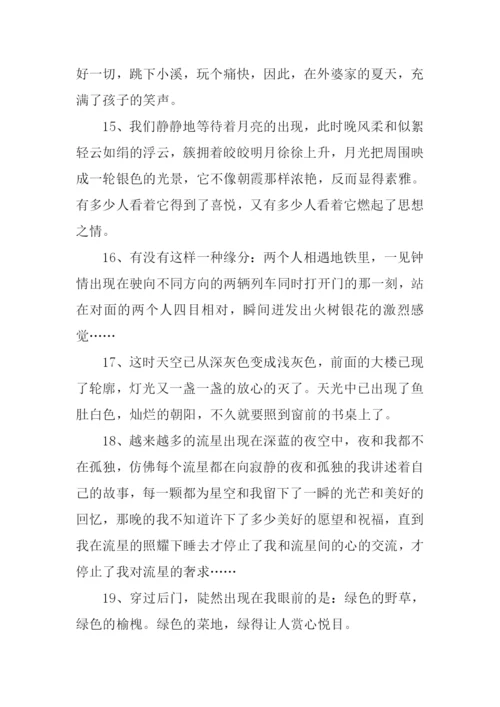 好一切，跳下小溪，玩个痛快，因此，在外婆家的夏天，充满了孩子的笑声。

15、我们静静地等待着月亮的出现，此时晚风柔和似絮轻云如绢的浮云，簇拥着皎皎明月徐徐上升，月光把周围映成一轮银色的光景，它不像朝霞那样浓艳，反而显得素雅。有多少人看着它得到了喜悦，又有多少人看着它燃起了思想之情。

16、有没有这样一种缘分：两个人相遇地铁里，一见钟情出现在驶向不同方向的两辆列车同时打开门的那一刻，站在对面的两个人四目相对，瞬间迸发出火树银花的激烈感觉……

17、这时天空已从深灰色变成浅灰色，前面的大楼已现了轮廓，灯光又一盏一盏的放心的灭了。天光中已出现了鱼肚白色，灿烂的朝阳，不久就要照到窗前的书桌上了。

18、越来越多的流星出现在深蓝的夜空中，夜和我都不在孤独，仿佛每个流星都在向寂静的夜和孤独的我讲述着自己的故事，每一颗都为星空和我留下了一瞬的光芒和美好的回忆，那晚的我不知道许下了多少美好的愿望和祝福，直到我在流星的照耀下睡去才停止了我和流星间的心的交流，才停止了我对流星的奢求……

19、穿过后门，陡然出现在我眼前的是：绿色的野草，绿色的榆槐。绿色的菜地，绿得让人赏心悦目。